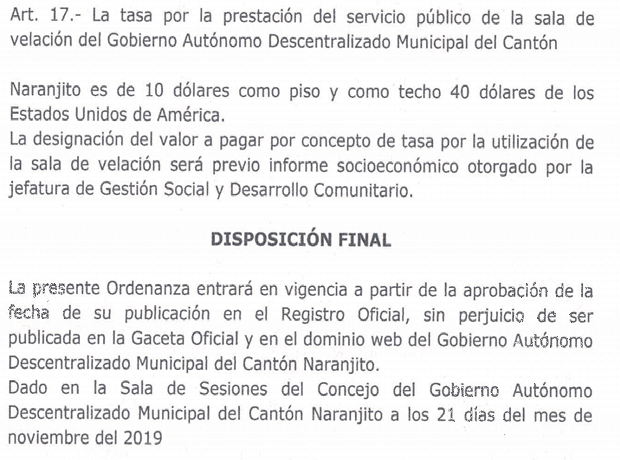 Art. 17.- La tasa por la prestación del servicio público de la sala de velación del Gobierno Autónomo Descentralizado Municipal del Cantón

Naranjito es de 10 dólares como piso y como techo 40 dólares de los Estados Unidos de América.
La designación del valor a pagar por concepto de tasa por la utilización de la sala de velación será previo informe socioeconómico otorgado por la jefatura de Gestión Social y Desarrollo Comunitario.

DISPOSICIÓN FINAL

La presente Ordenanza entrará en vigencia a partir de la aprobación de la fecha de su publicación en el Registro Oficial, sin perjuicio de ser publicada en la Gaceta Oficial y en el dominio web del Gobierno Autónomo Descentralizado Municipal del Cantón Naranjito.
Dado en la Sala de Sesiones del Concejo del Gobierno Autónomo Descentralizado Municipal del Cantón Naranjito a los 21 días del mes de noviembre del 2019